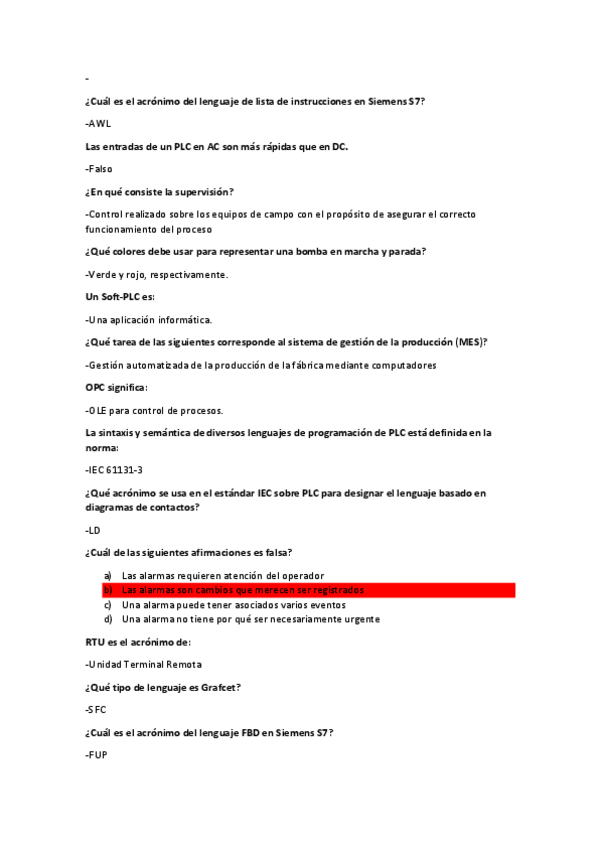 -

¿Cuál es el acrónimo del lenguaje de lista de instrucciones en Siemens S7?

-AWL

Las entradas de un PLC en AC son más rápidas que en DC.

-Falso

¿En qué consiste la supervisión?

-Control realizado sobre los equipos de campo con el propósito de asegurar el correcto funcionamiento del proceso

¿Qué colores debe usar para representar una bomba en marcha y parada?

-Verde y rojo, respectivamente.

Un Soft-PLC es:

-Una aplicación informática.

¿Qué tarea de las siguientes corresponde al sistema de gestión de la producción (MES)?

-Gestión automatizada de la producción de la fábrica mediante computadores

OPC significa:

-OLE para control de procesos.

La sintaxis y semántica de diversos lenguajes de programación de PLC está definida en la norma:

-IEC 61131-3

¿Qué acrónimo se usa en el estándar IEC sobre PLC para designar el lenguaje basado en diagramas de contactos?

-LD

¿Cuál de las siguientes afirmaciones es falsa?

a) Las alarmas requieren atención del operador
b) Las alarmas son cambios que merecen ser registrados
c) Una alarma puede tener asociados varios eventos
d) Una alarma no tiene por qué ser necesariamente urgente

RTU es el acrónimo de:

-Unidad Terminal Remota

¿Qué tipo de lenguaje es Grafcet?

-SFC

¿Cuál es el acrónimo del lenguaje FBD en Siemens S7?

-FUP